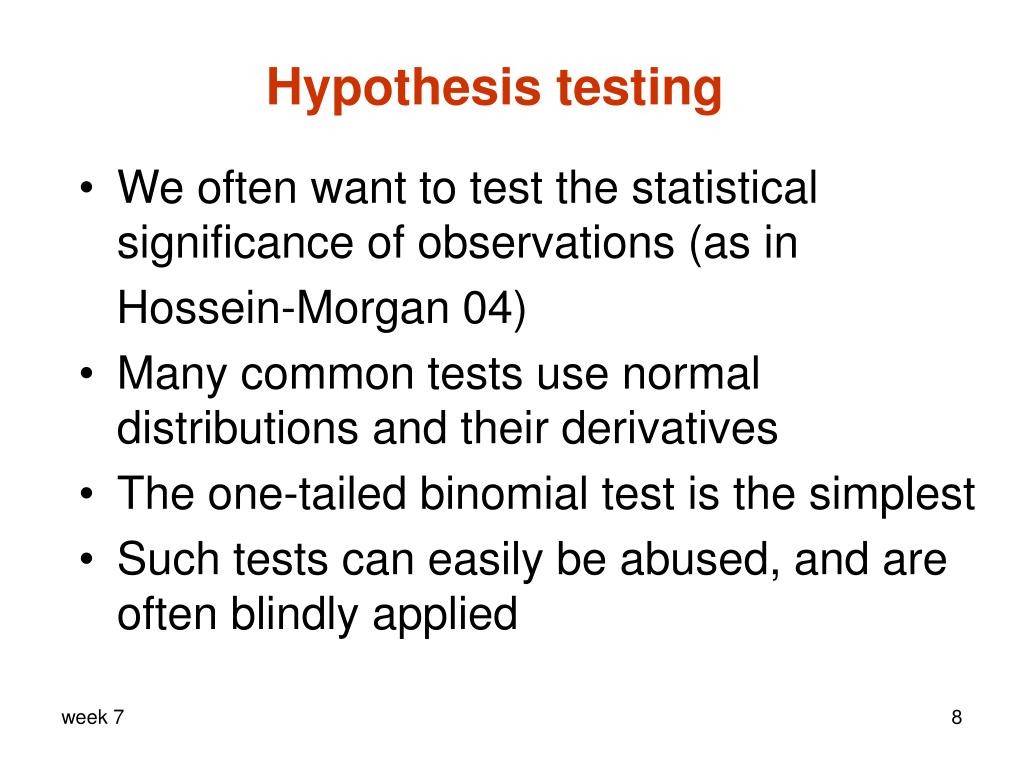 Hypothesis testing

• We often want to test the statistical significance of observations (as in Hossein-Morgan 04)
• Many common tests use normal distributions and their derivatives
• The one-tailed binomial test is the simplest
• Such tests can easily be abused, and are often blindly applied

week 7

8